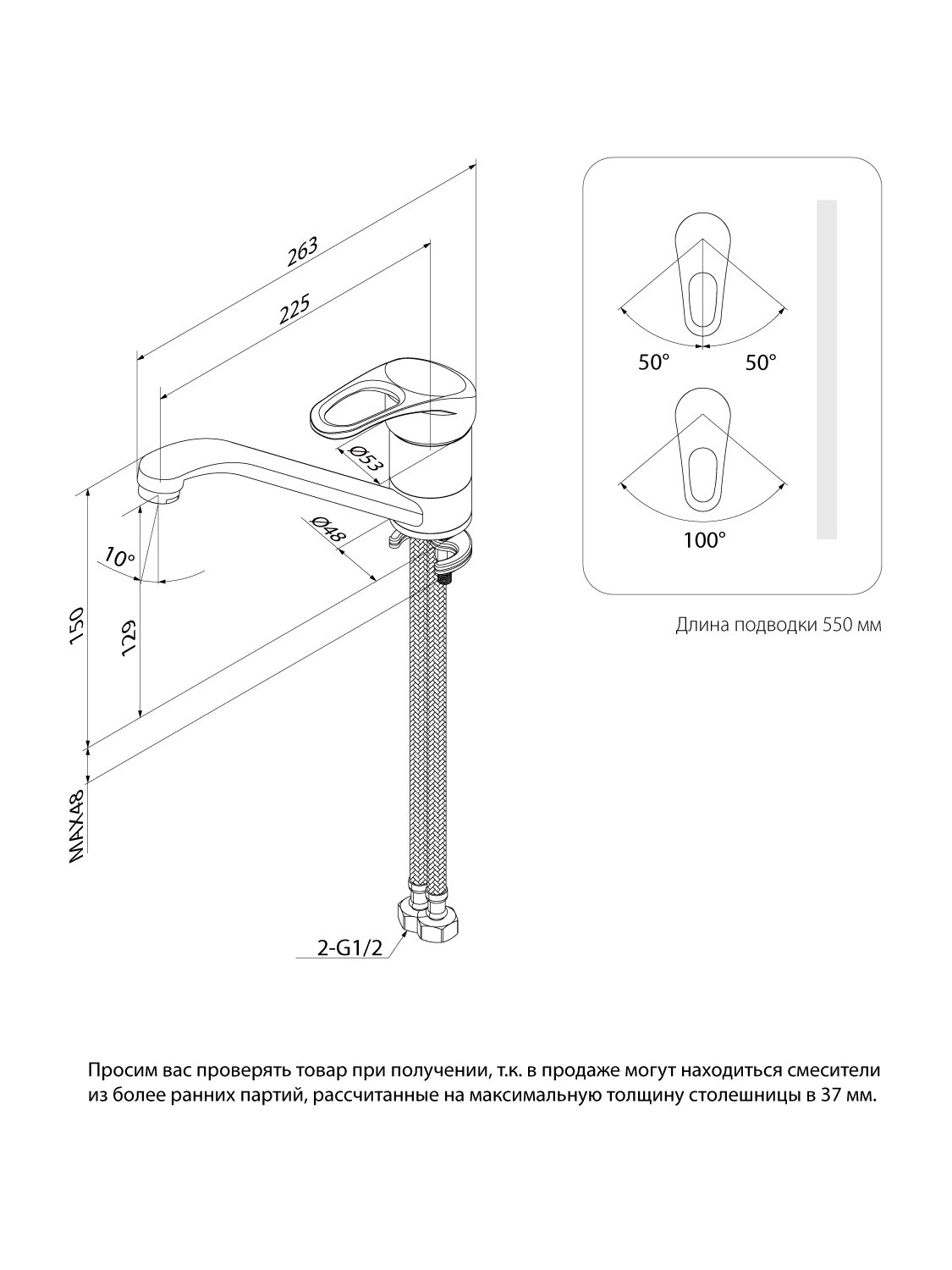 263

225

Ø53

Ø48

10°

150

129

MAX48

2-G1/2

50°

50°

100°

Длина подводки 550 мм

Просим вас проверять товар при получении, т.к. в продаже могут находиться смесители из более ранних партий, рассчитанные на максимальную толщину столешницы в 37 мм.